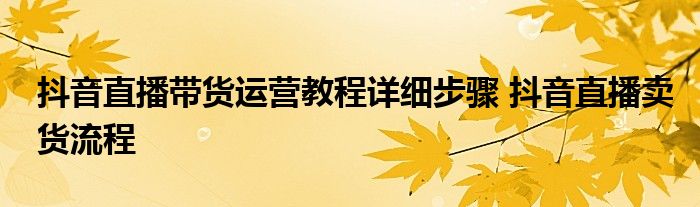 抖音直播带货运营教程详细步骤 抖音直播卖货流程